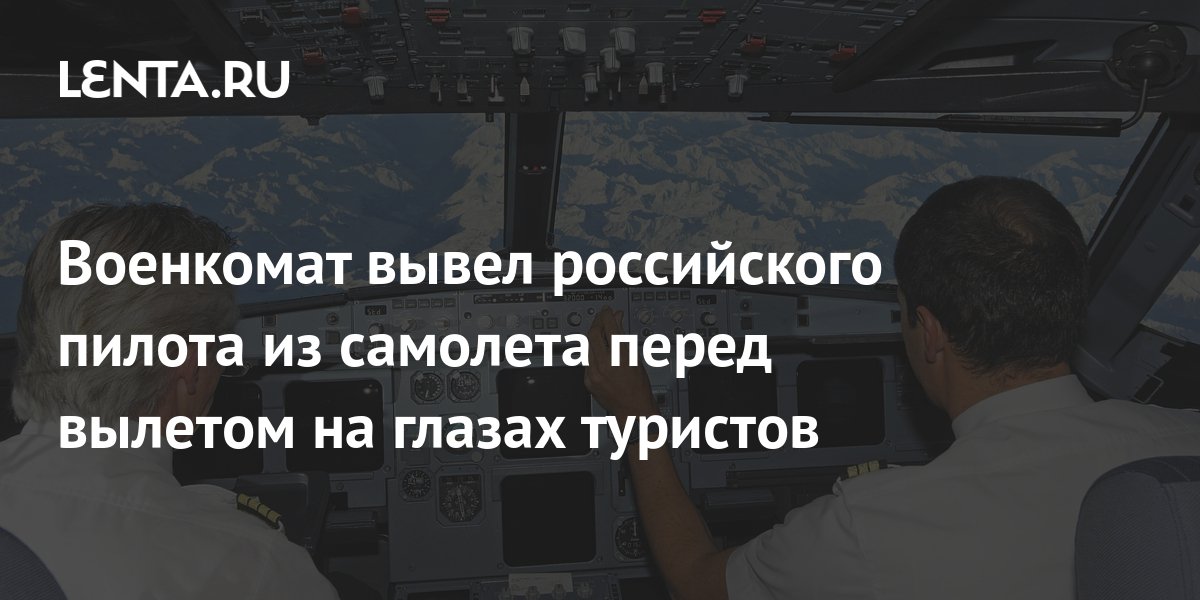 LENTA.RU

Военкомат вывел российского пилота из самолета перед вылетом на глазах туристов